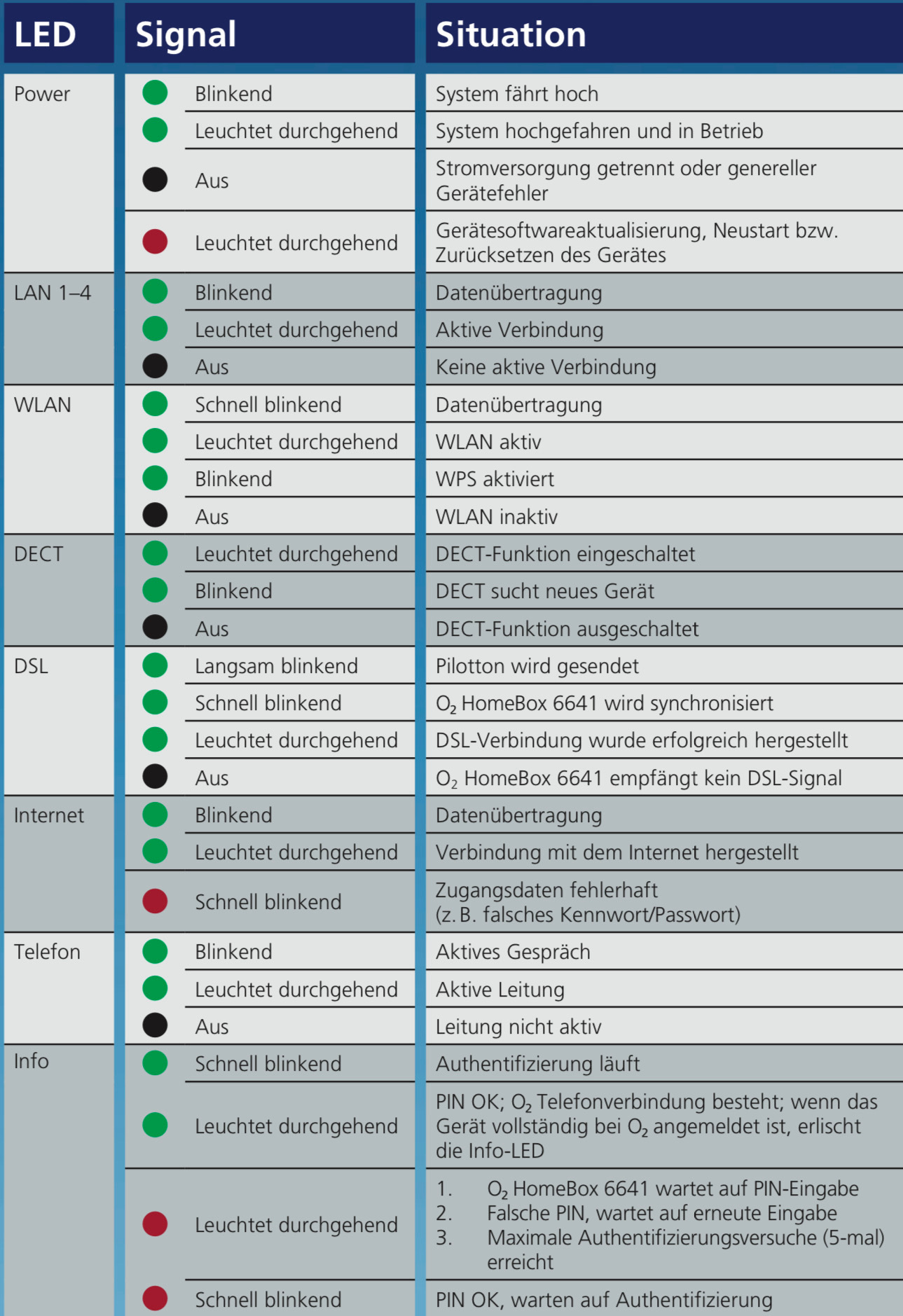 | LED | Signal | Situation |
|---|---|---|
| Power | Blinkend | System fährt hoch |
| | Leuchtet durchgehend | System hochgefahren und in Betrieb |
| | Aus | Stromversorgung getrennt oder genereller Gerätefehler |
| | Leuchtet durchgehend | Gerätesoftwareaktualisierung, Neustart bzw. Zurücksetzen des Gerätes |
| LAN 1–4 | Blinkend | Datenübertragung |
| | Leuchtet durchgehend | Aktive Verbindung |
| | Aus | Keine aktive Verbindung |
| WLAN | Schnell blinkend | Datenübertragung |
| | Leuchtet durchgehend | WLAN aktiv |
| | Blinkend | WPS aktiviert |
| | Aus | WLAN inaktiv |
| DECT | Leuchtet durchgehend | DECT-Funktion eingeschaltet |
| | Blinkend | DECT sucht neues Gerät |
| | Aus | DECT-Funktion ausgeschaltet |
| DSL | Langsam blinkend | Pilotton wird gesendet |
| | Schnell blinkend | $O_2$ HomeBox 6641 wird synchronisiert |
| | Leuchtet durchgehend | DSL-Verbindung wurde erfolgreich hergestellt |
| | Aus | $O_2$ HomeBox 6641 empfängt kein DSL-Signal |
| Internet | Blinkend | Datenübertragung |
| | Leuchtet durchgehend | Verbindung mit dem Internet hergestellt |
| | Schnell blinkend | Zugangsdaten fehlerhaft (z. B. falsches Kennwort/Passwort) |
| Telefon | Blinkend | Aktives Gespräch |
| | Leuchtet durchgehend | Aktive Leitung |
| | Aus | Leitung nicht aktiv |
| Info | Schnell blinkend | Authentifizierung läuft |
| | Leuchtet durchgehend | PIN OK; $O_2$ Telefonverbindung besteht; wenn das Gerät vollständig bei $O_2$ angemeldet ist, erlischt die Info-LED |
| | Leuchtet durchgehend | 1. $O_2$ HomeBox 6641 wartet auf PIN-Eingabe 2. Falsche PIN, wartet auf erneute Eingabe 3. Maximale Authentifizierungsversuche (5-mal) erreicht |
| | Schnell blinkend | PIN OK, warten auf Authentifizierung |